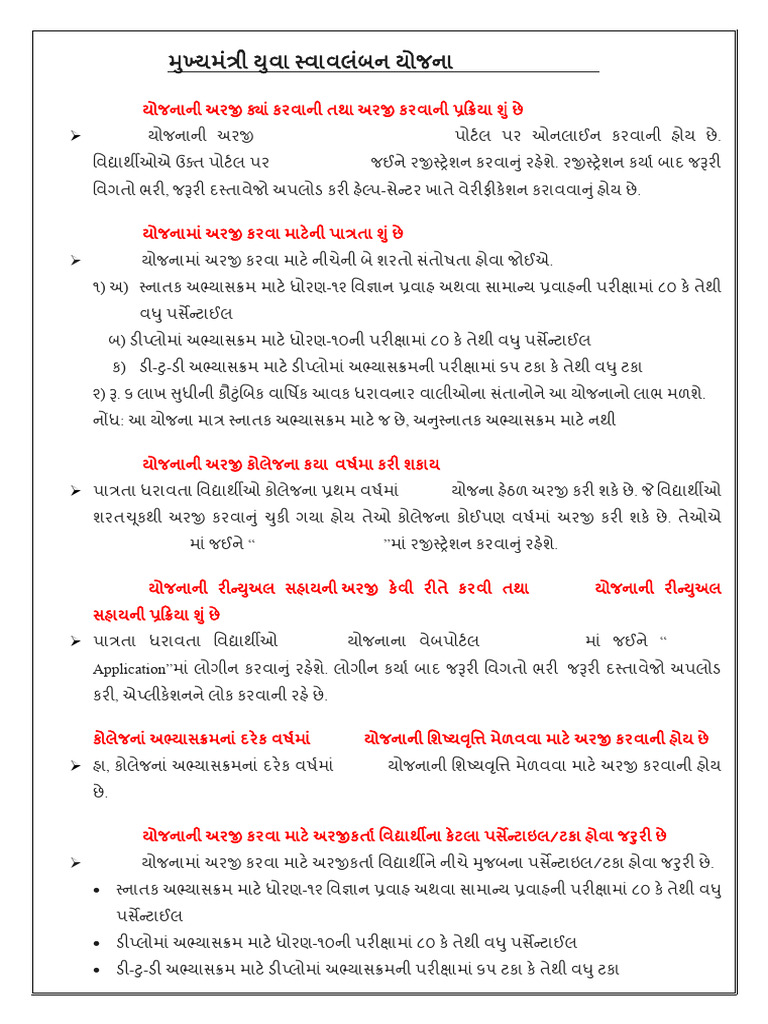 મુખ્યમંત્રી યુવા સ્વાવલંબન યોજના

યોજનાની અરજી ક્યાં કરવાની તથા અરજી કરવાની પ્રક્રિયા શું છે

➢ યોજનાની અરજી પોર્ટલ પર ઓનલાઈન કરવાની હોય છે. વિદ્યાર્થીઓએ ઉક્ત પોર્ટલ પર જઈને રજીસ્ટ્રેશન કરવાનું રહેશે. રજીસ્ટ્રેશન કર્યા બાદ જરૂરી વિગતો ભરી, જરૂરી દસ્તાવેજો અપલોડ કરી હેલ્પ-સેન્ટર ખાતે વેરીફીકેશન કરાવવાનું હોય છે.

યોજનામાં અરજી કરવા માટેની પાત્રતા શું છે

➢ યોજનામાં અરજી કરવા માટે નીચેની બે શરતો સંતોષતા હોવા જોઈએ.

૧) અ) સ્નાતક અભ્યાસક્રમ માટે ધોરણ-૧૨ વિજ્ઞાન પ્રવાહ અથવા સામાન્ય પ્રવાહની પરીક્ષામાં ૮૦ કે તેથી વધુ પર્સેન્ટાઈલ

બ) ડીપ્લોમાં અભ્યાસક્રમ માટે ધોરણ-૧૦ની પરીક્ષામાં ૮૦ કે તેથી વધુ પર્સેન્ટાઈલ

ક) ડી-ટુ-ડી અભ્યાસક્રમ માટે ડીપ્લોમાં અભ્યાસક્રમની પરીક્ષામાં ૬૫ ટકા કે તેથી વધુ ટકા

૨) રૂ. ૬ લાખ સુધીની કૌટુંબિક વાર્ષિક આવક ધરાવનાર વાલીઓના સંતાનોને આ યોજનાનો લાભ મળશે.

નોંધ: આ યોજના માત્ર સ્નાતક અભ્યાસક્રમ માટે જ છે, અનુસ્નાતક અભ્યાસક્રમ માટે નથી

યોજનાની અરજી કોલેજના કયા વર્ષમા કરી શકાય

➢ પાત્રતા ધરાવતા વિદ્યાર્થીઓ કોલેજના પ્રથમ વર્ષમાં યોજના હેઠળ અરજી કરી શકે છે. જે વિદ્યાર્થીઓ શરતચૂકથી અરજી કરવાનું ચુકી ગયા હોય તેઓ કોલેજના કોઈપણ વર્ષમાં અરજી કરી શકે છે. તેઓએ માં જઈને " "માં રજીસ્ટ્રેશન કરવાનું રહેશે.

યોજનાની રીન્યુઅલ સહાયની અરજી કેવી રીતે કરવી તથા યોજનાની રીન્યુઅલ સહાયની પ્રક્રિયા શું છે

➢ પાત્રતા ધરાવતા વિદ્યાર્થીઓ યોજનાના વેબપોર્ટલ માં જઈને " Application"માં લોગીન કરવાનું રહેશે. લોગીન કર્યા બાદ જરૂરી વિગતો ભરી જરૂરી દસ્તાવેજો અપલોડ કરી, એપ્લીકેશનને લોક કરવાની રહે છે.

કોલેજનાં અભ્યાસક્રમનાં દરેક વર્ષમાં યોજનાની શિષ્યવૃત્તિ મેળવવા માટે અરજી કરવાની હોય છે

➢ હા, કોલેજનાં અભ્યાસક્રમનાં દરેક વર્ષમાં યોજનાની શિષ્યવૃત્તિ મેળવવા માટે અરજી કરવાની હોય છે.

યોજનાની અરજી કરવા માટે અરજીકર્તા વિદ્યાર્થીના કેટલા પર્સેન્ટાઇલ/ટકા હોવા જરૂરી છે

➢ યોજનામાં અરજી કરવા માટે અરજીકર્તા વિદ્યાર્થીને નીચે મુજબના પર્સેન્ટાઇલ/ટકા હોવા જરૂરી છે.

• સ્નાતક અભ્યાસક્રમ માટે ધોરણ-૧૨ વિજ્ઞાન પ્રવાહ અથવા સામાન્ય પ્રવાહની પરીક્ષામાં ૮૦ કે તેથી વધુ પર્સેન્ટાઈલ
• ડીપ્લોમાં અભ્યાસક્રમ માટે ધોરણ-૧૦ની પરીક્ષામાં ૮૦ કે તેથી વધુ પર્સેન્ટાઈલ
• ડી-ટુ-ડી અભ્યાસક્રમ માટે ડીપ્લોમાં અભ્યાસક્રમની પરીક્ષામાં ૬૫ ટકા કે તેથી વધુ ટકા